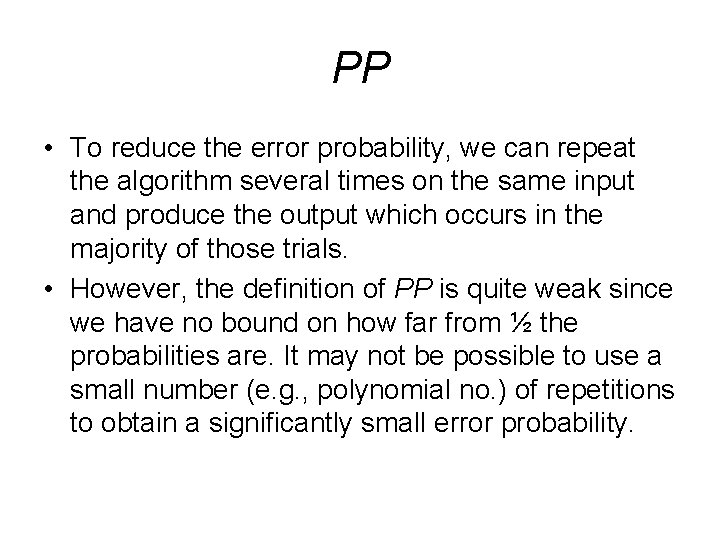 PP

• To reduce the error probability, we can repeat the algorithm several times on the same input and produce the output which occurs in the majority of those trials.
• However, the definition of PP is quite weak since we have no bound on how far from ½ the probabilities are. It may not be possible to use a small number (e.g., polynomial no.) of repetitions to obtain a significantly small error probability.